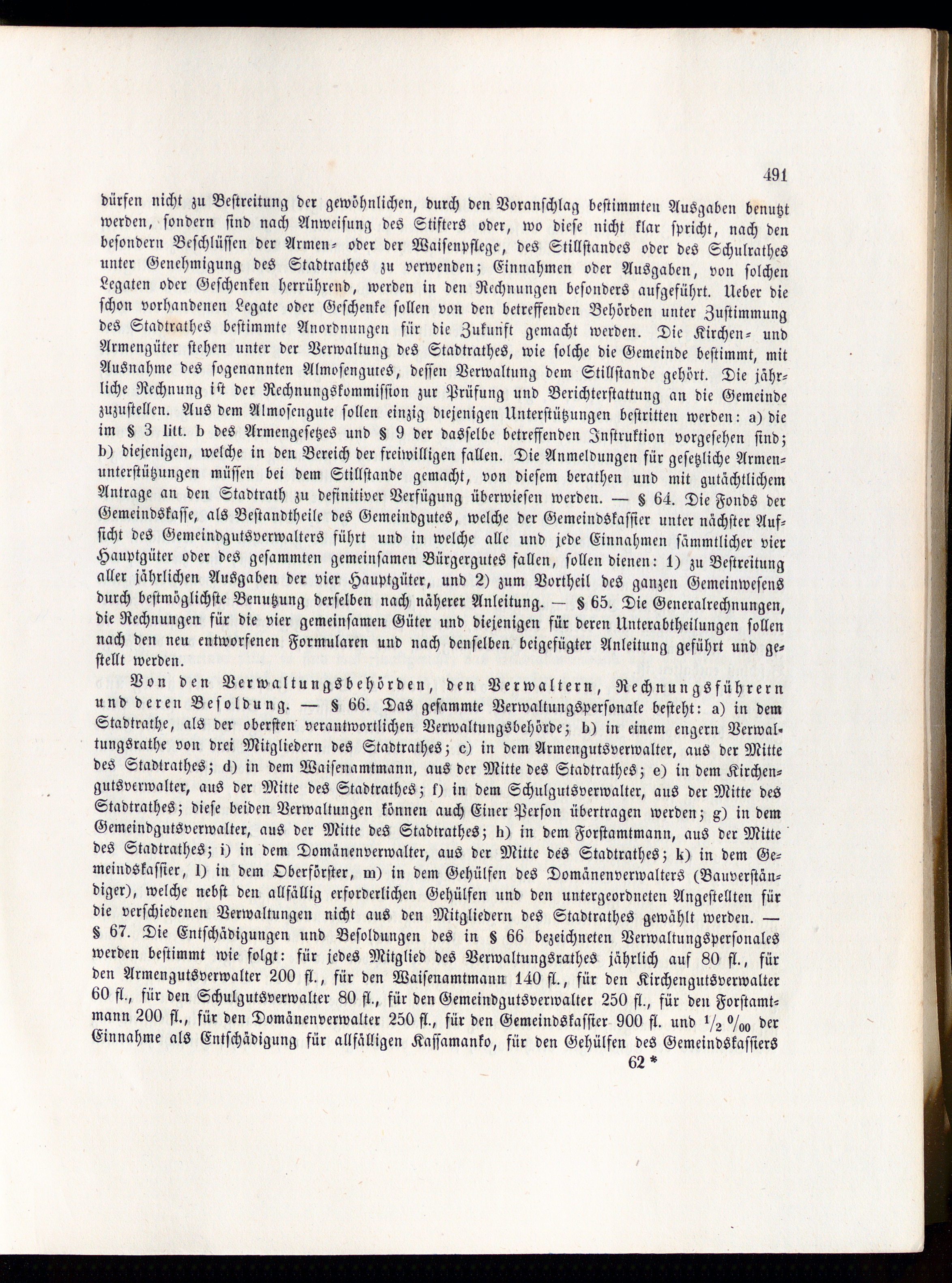 491

dürfen nicht zu Bestreitung der gewöhnlichen, durch den Voranschlag bestimmten Ausgaben benutzt werden, sondern sind nach Anweisung des Stifters oder, wo diese nicht klar spricht, nach den besondern Beschlüssen der Armen- oder der Waisenpflege, des Stillstandes oder des Schulrathes unter Genehmigung des Stadtrathes zu verwenden; Einnahmen oder Ausgaben, von solchen Legaten oder Geschenken herrührend, werden in den Rechnungen besonders aufgeführt. Ueber die schon vorhandenen Legate oder Geschenke sollen von den betreffenden Behörden unter Zustimmung des Stadtrathes bestimmte Anordnungen für die Zukunft gemacht werden. Die Kirchen- und Armengüter stehen unter der Verwaltung des Stadtrathes, wie solche die Gemeinde bestimmt, mit Ausnahme des sogenannten Almosengutes, dessen Verwaltung dem Stillstande gehört. Die jährliche Rechnung ist der Rechnungskommission zur Prüfung und Berichterstattung an die Gemeinde zuzustellen. Aus dem Almosengute sollen einzig diejenigen Unterstützungen bestritten werden: a) die im § 3 litt. b des Armengesetzes und § 9 der dasselbe betreffenden Instruktion vorgesehen sind; b) diejenigen, welche in den Bereich der freiwilligen fallen. Die Anmeldungen für gesetzliche Armenunterstützungen müssen bei dem Stillstande gemacht, von diesem berathen und mit gutächtlichem Antrage an den Stadtrath zu definitiver Verfügung überwiesen werden. — § 64. Die Fonds der Gemeindskasse, als Bestandtheile des Gemeindgutes, welche der Gemeindskassier unter nächster Aufsicht des Gemeindgutsverwalters führt und in welche alle und jede Einnahmen sämmtlicher vier Hauptgüter oder des gesammten gemeinsamen Bürgergutes fallen, sollen dienen: 1) zu Bestreitung aller jährlichen Ausgaben der vier Hauptgüter, und 2) zum Vortheil des ganzen Gemeinwesens durch bestmöglichste Benutzung derselben nach näherer Anleitung. — § 65. Die Generalrechnungen, die Rechnungen für die vier gemeinsamen Güter und diejenigen für deren Unterabtheilungen sollen nach den neu entworfenen Formularen und nach denselben beigefügter Anleitung geführt und gestellt werden.

Von den Verwaltungsbehörden, den Verwaltern, Rechnungsführern und deren Besoldung. — § 66. Das gesammte Verwaltungspersonale besteht: a) in dem Stadtrathe, als der obersten verantwortlichen Verwaltungsbehörde; b) in einem engern Verwaltungsrathe von drei Mitgliedern des Stadtrathes; c) in dem Armengutsverwalter, aus der Mitte des Stadtrathes; d) in dem Waisenamtmann, aus der Mitte des Stadtrathes; e) in dem Kirchengutsverwalter, aus der Mitte des Stadtrathes; f) in dem Schulgutsverwalter, aus der Mitte des Stadtrathes; diese beiden Verwaltungen können auch Einer Person übertragen werden; g) in dem Gemeindgutsverwalter, aus der Mitte des Stadtrathes; h) in dem Forstamtmann, aus der Mitte des Stadtrathes; i) in dem Domänenverwalter, aus der Mitte des Stadtrathes; k) in dem Gemeindskassier, l) in dem Oberförster, m) in dem Gehülfen des Domänenverwalters (Bauverständiger), welche nebst den allfällig erforderlichen Gehülfen und den untergeordneten Angestellten für die verschiedenen Verwaltungen nicht aus den Mitgliedern des Stadtrathes gewählt werden. — § 67. Die Entschädigungen und Besoldungen des in § 66 bezeichneten Verwaltungspersonales werden bestimmt wie folgt: für jedes Mitglied des Verwaltungsrathes jährlich auf 80 fl., für den Armengutsverwalter 200 fl., für den Waisenamtmann 140 fl., für den Kirchengutsverwalter 60 fl., für den Schulgutsverwalter 80 fl., für den Gemeindgutsverwalter 250 fl., für den Forstamtmann 200 fl., für den Domänenverwalter 250 fl., für den Gemeindskassier 900 fl. und $\frac{1}{2}$ ‰ der Einnahme als Entschädigung für allfälligen Kassamanko, für den Gehülfen des Gemeindskassiers

62 *